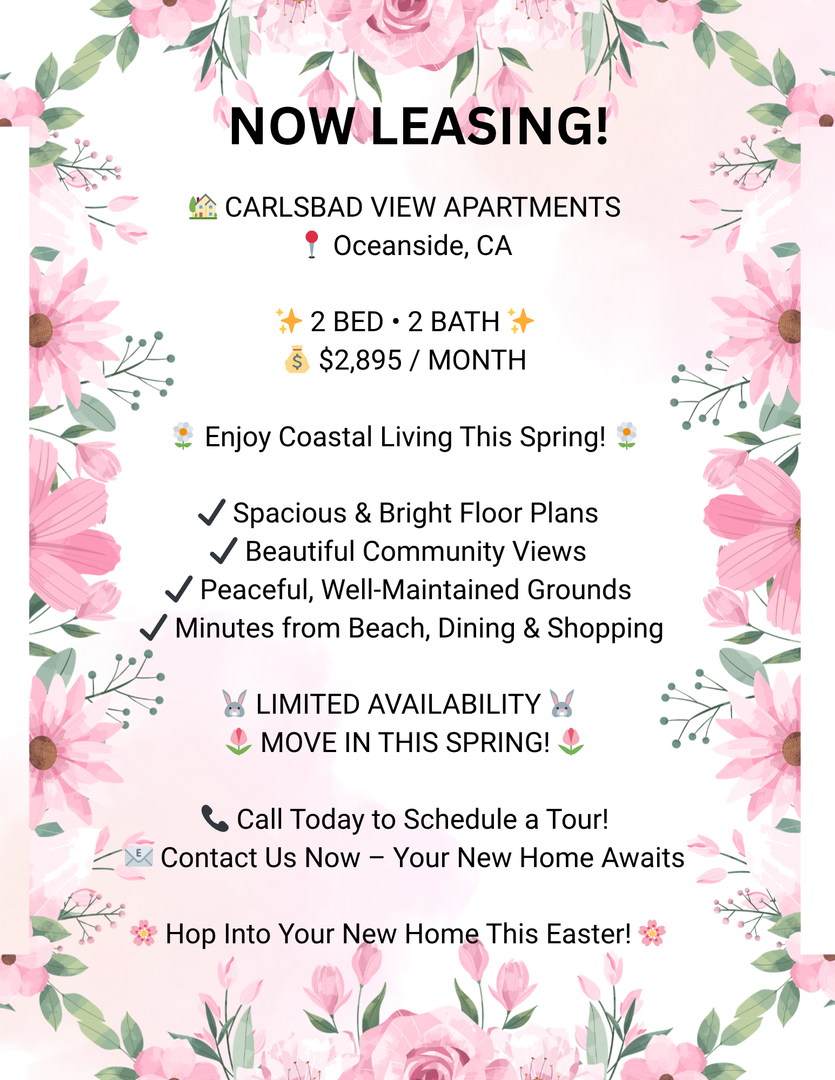 NOW LEASING!

🏡 CARLSBAD VIEW APARTMENTS
📍 Oceanside, CA

✨ 2 BED • 2 BATH ✨
💰 $2,895 / MONTH

🌼 Enjoy Coastal Living This Spring! 🌼

✔ Spacious & Bright Floor Plans
✔ Beautiful Community Views
✔ Peaceful, Well-Maintained Grounds
✔ Minutes from Beach, Dining & Shopping

🐰 LIMITED AVAILABILITY 🐰
🌷 MOVE IN THIS SPRING! 🌷

📞 Call Today to Schedule a Tour!
📧 Contact Us Now – Your New Home Awaits

🌸 Hop Into Your New Home This Easter! 🌸